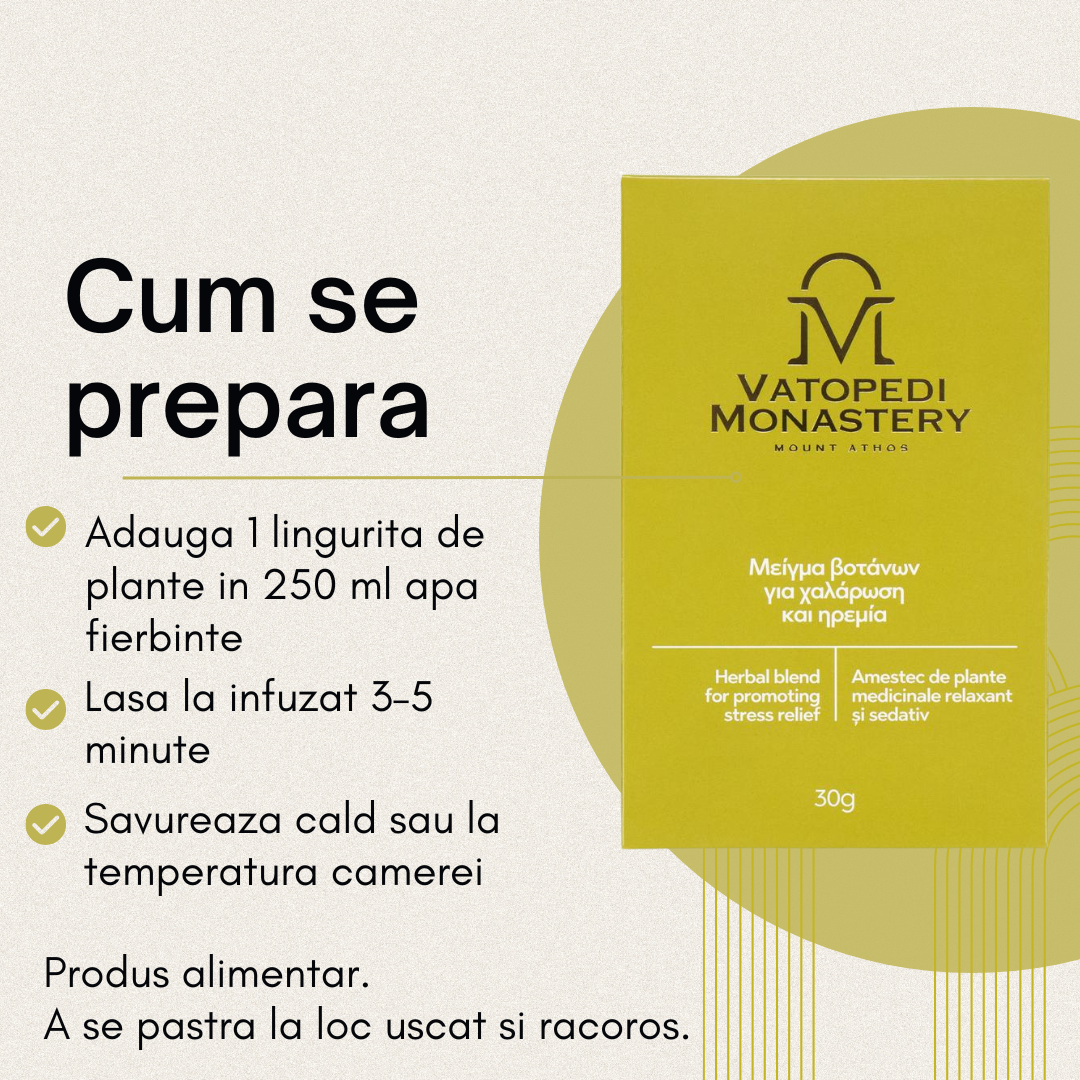 Cum se prepara

Adauga 1 lingurita de plante in 250 ml apa fierbinte

Lasa la infuzat 3-5 minute

Savureaza cald sau la temperatura camerei

Produs alimentar.
A se pastra la loc uscat si racoros.

VATOPEDI MONASTERY
MOUNT ATHOS

Μείγμα βοτάνων για χαλάρωση και ηρεμία

Herbal blend for promoting stress relief

Amestec de plante medicinale relaxant și sedativ

30g